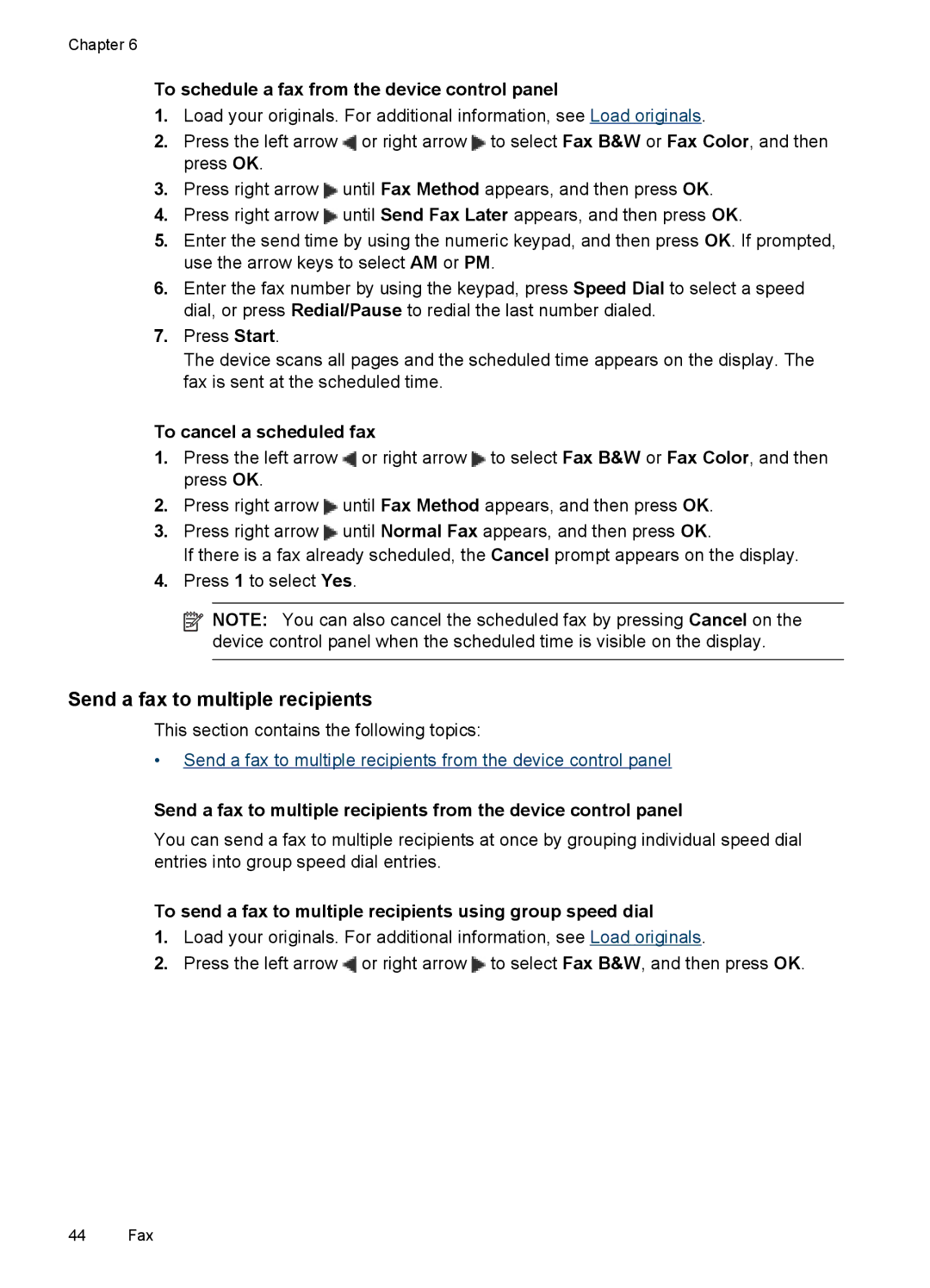 Chapter 6

To schedule a fax from the device control panel

1. Load your originals. For additional information, see Load originals.
2. Press the left arrow or right arrow to select Fax B&W or Fax Color, and then press OK.
3. Press right arrow until Fax Method appears, and then press OK.
4. Press right arrow until Send Fax Later appears, and then press OK.
5. Enter the send time by using the numeric keypad, and then press OK. If prompted, use the arrow keys to select AM or PM.
6. Enter the fax number by using the keypad, press Speed Dial to select a speed dial, or press Redial/Pause to redial the last number dialed.
7. Press Start.
The device scans all pages and the scheduled time appears on the display. The fax is sent at the scheduled time.

To cancel a scheduled fax

1. Press the left arrow or right arrow to select Fax B&W or Fax Color, and then press OK.
2. Press right arrow until Fax Method appears, and then press OK.
3. Press right arrow until Normal Fax appears, and then press OK.
If there is a fax already scheduled, the Cancel prompt appears on the display.
4. Press 1 to select Yes.

NOTE: You can also cancel the scheduled fax by pressing Cancel on the device control panel when the scheduled time is visible on the display.

Send a fax to multiple recipients

This section contains the following topics:

• Send a fax to multiple recipients from the device control panel

Send a fax to multiple recipients from the device control panel

You can send a fax to multiple recipients at once by grouping individual speed dial entries into group speed dial entries.

To send a fax to multiple recipients using group speed dial

1. Load your originals. For additional information, see Load originals.
2. Press the left arrow or right arrow to select Fax B&W, and then press OK.

44 Fax